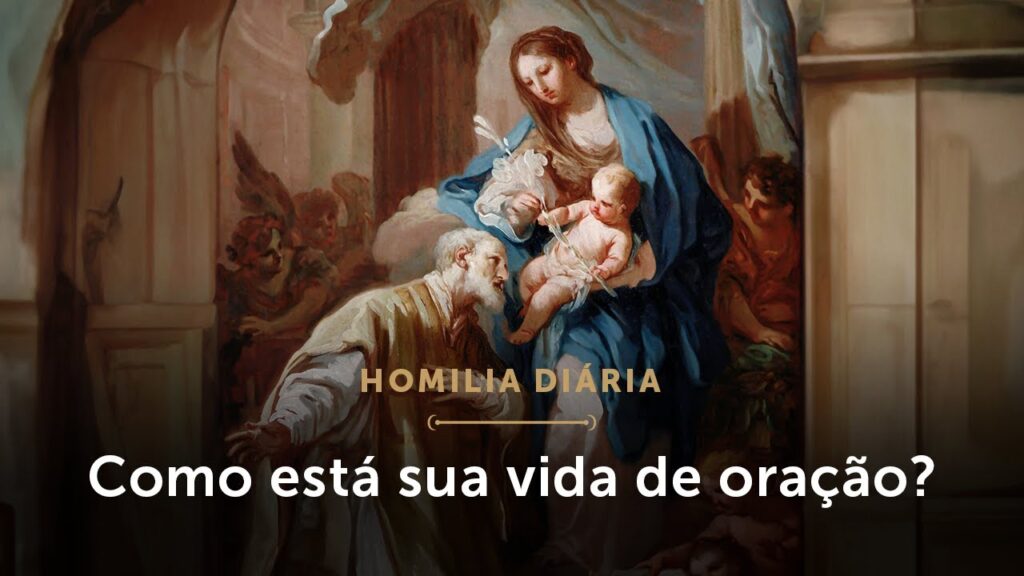 HOMILIA DIÁRIA

Como está sua vida de oração?